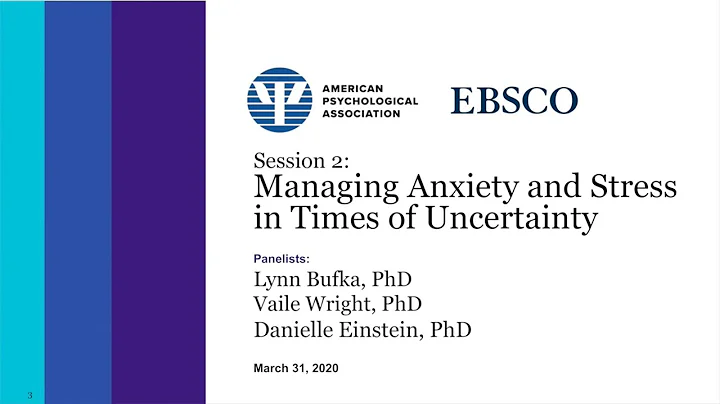 AMERICAN PSYCHOLOGICAL ASSOCIATION

EBSCO

Session 2:
Managing Anxiety and Stress in Times of Uncertainty

Panelists:
Lynn Bufka, PhD
Vaile Wright, PhD
Danielle Einstein, PhD

March 31, 2020

3